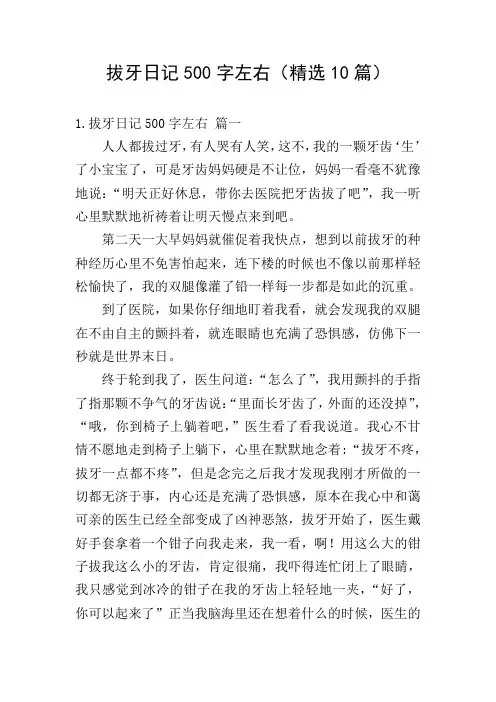 拔牙日记 500 字左右（精选 10 篇）

1.拔牙日记 500 字左右 篇一

人人都拔过牙，有人哭有人笑，这不，我的一颗牙齿‘生’了小宝宝了，可是牙齿妈妈硬是不让位，妈妈一看毫不犹豫地说：“明天正好休息，带你去医院把牙齿拔了吧”，我一听心里默默地祈祷着让明天慢点来到吧。

第二天一大早妈妈就催促着我快点，想到以前拔牙的种种经历心里不免害怕起来，连下楼的时候也不像以前那样轻松愉快了，我的双腿像灌了铅一样每一步都是如此的沉重。

到了医院，如果你仔细地盯着我看，就会发现我的双腿在不由自主的颤抖着，就连眼睛也充满了恐惧感，仿佛下一秒就是世界末日。

终于轮到我了，医生问道：“怎么了”，我用颤抖的手指了指那颗不争气的牙齿说：“里面长牙齿了，外面的还没掉”，“哦，你到椅子上躺着吧，”医生看了看我说道。我心不甘情不愿地走到椅子上躺下，心里在默默地念着：“拔牙不疼，拔牙一点都不疼”，但是念完之后我才发现我刚才所做的一切都无济于事，内心还是充满了恐惧感，原本在我心中和蔼可亲的医生已经全部变成了凶神恶煞，拔牙开始了，医生戴好手套拿着一个钳子向我走来，我一看，啊！用这么大的钳子拔我这么小的牙齿，肯定很痛，我吓得连忙闭上了眼睛，我只感觉到冰冷的钳子在我的牙齿上轻轻地一夹，“好了，你可以起来了”正当我脑海里还在想着什么的时候，医生的